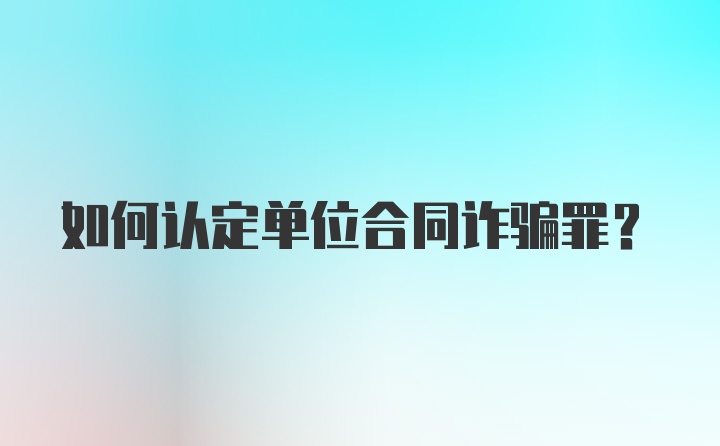 如何认定单位合同诈骗罪？